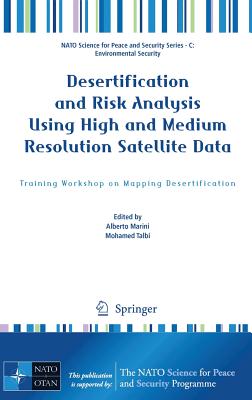 NATO Science for Peace and Security Series - C: Environmental Security

Desertification and Risk Analysis Using High and Medium Resolution Satellite Data

Training Workshop on Mapping Desertification

Edited by
Alberto Marini
Mohamed Talbi

Springer

NATO
OTAN

This publication is supported by:

The NATO Science for Peace and Security Programme